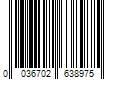 0 036702 638975